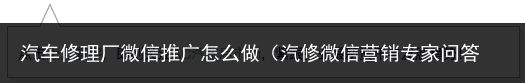 汽车修理厂微信推广怎么做（汽修微信营销专家问答